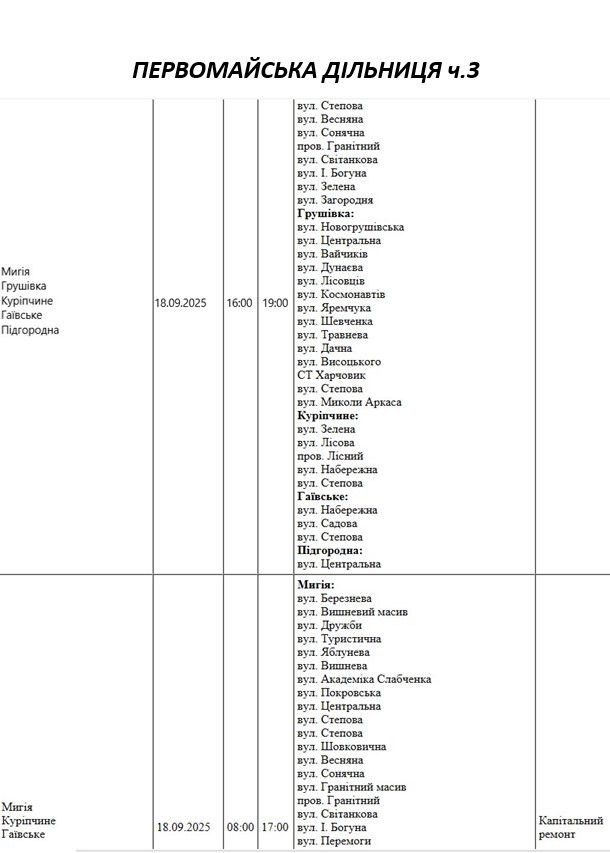 ПЕРВОМАЙСЬКА ДІЛЬНИЦЯ ч.3

| Мигія Грушівка Куріпчине Гаївське Підгородна | 18.09.2025 | 16:00 | 19:00 | вул. Степова вул. Весняна вул. Сонячна пров. Гранітний вул. Світанкова вул. І. Богуна вул. Зелена вул. Загородня Грушівка: вул. Новогрушівська вул. Центральна вул. Вайчиків вул. Дунаєва вул. Лісовців вул. Космонавтів вул. Яремчука вул. Шевченка вул. Травнева вул. Дачна вул. Висоцького СТ Харчовик вул. Степова вул. Миколи Аркаса Куріпчине: вул. Зелена вул. Лісова пров. Лісний вул. Набережна вул. Степова Гаївське: вул. Набережна вул. Садова вул. Степова Підгородна: вул. Центральна | |
|---|---|---|---|---|---|
| Мигія Куріпчине Гаївське | 18.09.2025 | 08:00 | 17:00 | Мигія: вул. Березнева вул. Вишневий масив вул. Дружби вул. Туристична вул. Яблунева вул. Вишнева вул. Академіка Слабченка вул. Покровська вул. Центральна вул. Степова вул. Степова вул. Шовковична вул. Весняна вул. Сонячна вул. Гранітний масив пров. Гранітний вул. Світанкова вул. І. Богуна вул. Перемоги | Капітальний ремонт |